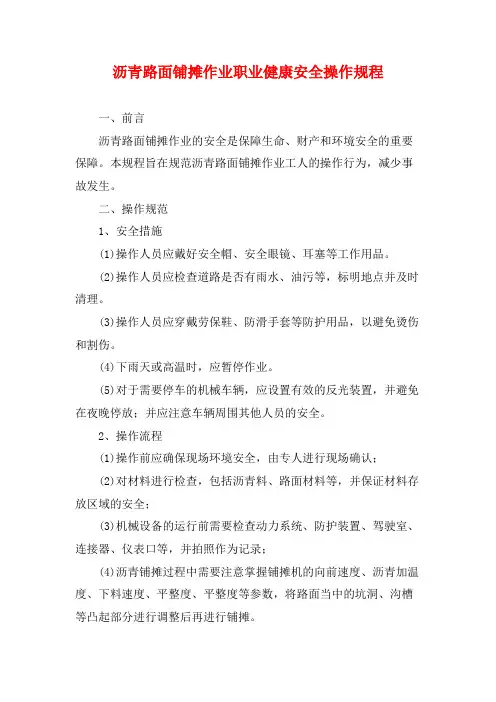 沥青路面铺摊作业职业健康安全操作规程

一、前言

沥青路面铺摊作业的安全是保障生命、财产和环境安全的重要保障。本规程旨在规范沥青路面铺摊作业工人的操作行为，减少事故发生。

二、操作规范

1、安全措施

(1)操作人员应戴好安全帽、安全眼镜、耳塞等工作用品。

(2)操作人员应检查道路是否有雨水、油污等，标明地点并及时清理。

(3)操作人员应穿戴劳保鞋、防滑手套等防护用品，以避免烫伤和割伤。

(4)下雨天或高温时，应暂停作业。

(5)对于需要停车的机械车辆，应设置有效的反光装置，并避免在夜晚停放；并应注意车辆周围其他人员的安全。

2、操作流程

(1)操作前应确保现场环境安全，由专人进行现场确认；

(2)对材料进行检查，包括沥青料、路面材料等，并保证材料存放区域的安全；

(3)机械设备的运行前需要检查动力系统、防护装置、驾驶室、连接器、仪表口等，并拍照作为记录；

(4)沥青铺摊过程中需要注意掌握铺摊机的向前速度、沥青加温度、下料速度、平整度、平整度等参数，将路面当中的坑洞、沟槽等凸起部分进行调整后再进行铺摊。